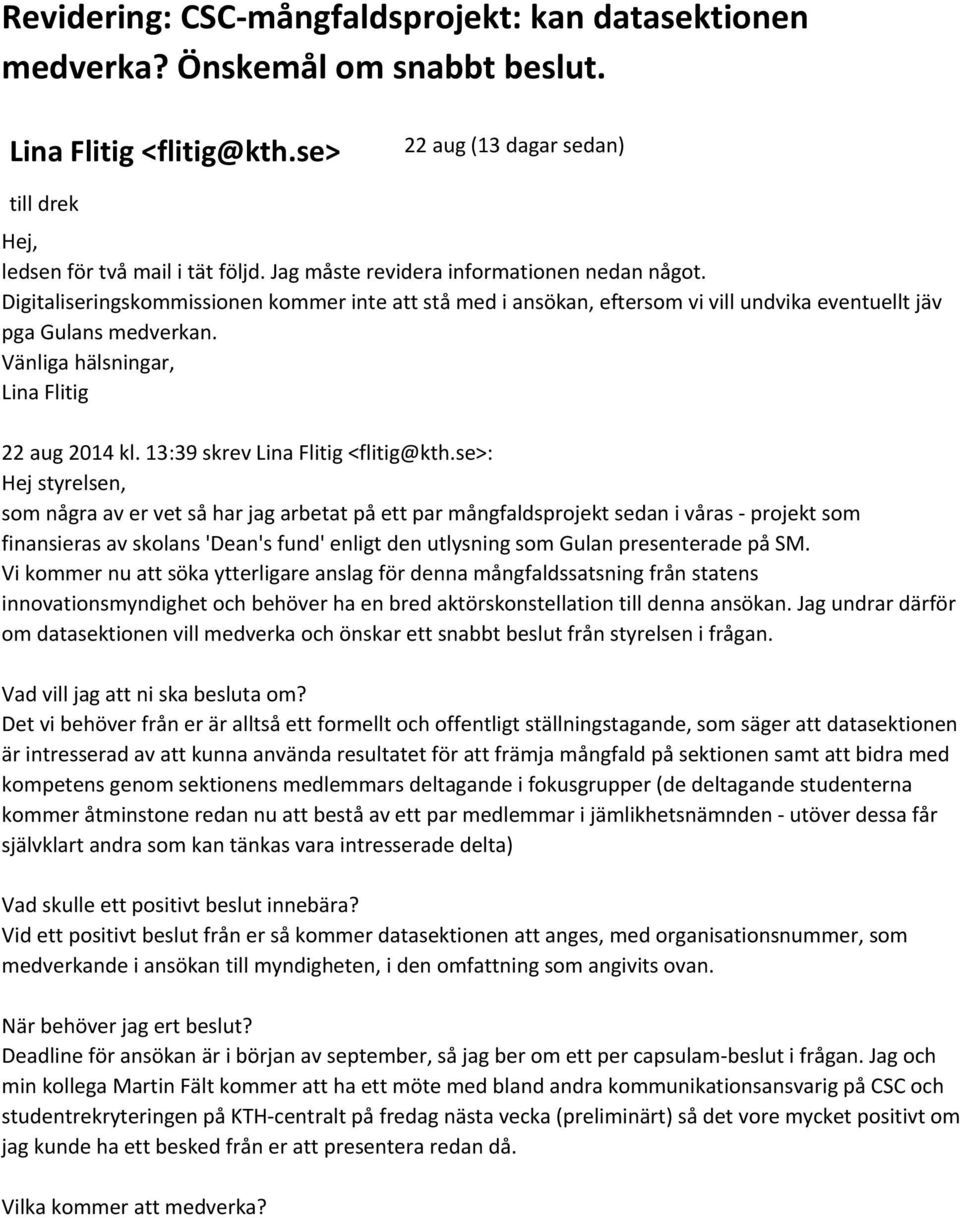 Revidering: CSC-mångfaldsprojekt: kan datasektionen medverka? Önskemål om snabbt beslut.

Lina Flitig <flitig@kth.se>

22 aug (13 dagar sedan)

till drek

Hej,
ledsen för två mail i tät följd. Jag måste revidera informationen nedan något.
Digitaliseringskommissionen kommer inte att stå med i ansökan, eftersom vi vill undvika eventuellt jäv pga Gulans medverkan.
Vänliga hälsningar,
Lina Flitig

22 aug 2014 kl. 13:39 skrev Lina Flitig <flitig@kth.se>:
Hej styrelsen,
som några av er vet så har jag arbetat på ett par mångfaldsprojekt sedan i våras - projekt som finansieras av skolans 'Dean's fund' enligt den utlysning som Gulan presenterade på SM.
Vi kommer nu att söka ytterligare anslag för denna mångfaldssatsning från statens innovationsmyndighet och behöver ha en bred aktörskonstellation till denna ansökan. Jag undrar därför om datasektionen vill medverka och önskar ett snabbt beslut från styrelsen i frågan.

Vad vill jag att ni ska besluta om?
Det vi behöver från er är alltså ett formellt och offentligt ställningstagande, som säger att datasektionen är intresserad av att kunna använda resultatet för att främja mångfald på sektionen samt att bidra med kompetens genom sektionens medlemmars deltagande i fokusgrupper (de deltagande studenterna kommer åtminstone redan nu att bestå av ett par medlemmar i jämlikhetsnämnden - utöver dessa får självklart andra som kan tänkas vara intresserade delta)

Vad skulle ett positivt beslut innebära?
Vid ett positivt beslut från er så kommer datasektionen att anges, med organisationsnummer, som medverkande i ansökan till myndigheten, i den omfattning som angivits ovan.

När behöver jag ert beslut?
Deadline för ansökan är i början av september, så jag ber om ett per capsulam-beslut i frågan. Jag och min kollega Martin Fält kommer att ha ett möte med bland andra kommunikationsansvarig på CSC och studentrekryteringen på KTH-centralt på fredag nästa vecka (preliminärt) så det vore mycket positivt om jag kunde ha ett besked från er att presentera redan då.

Vilka kommer att medverka?